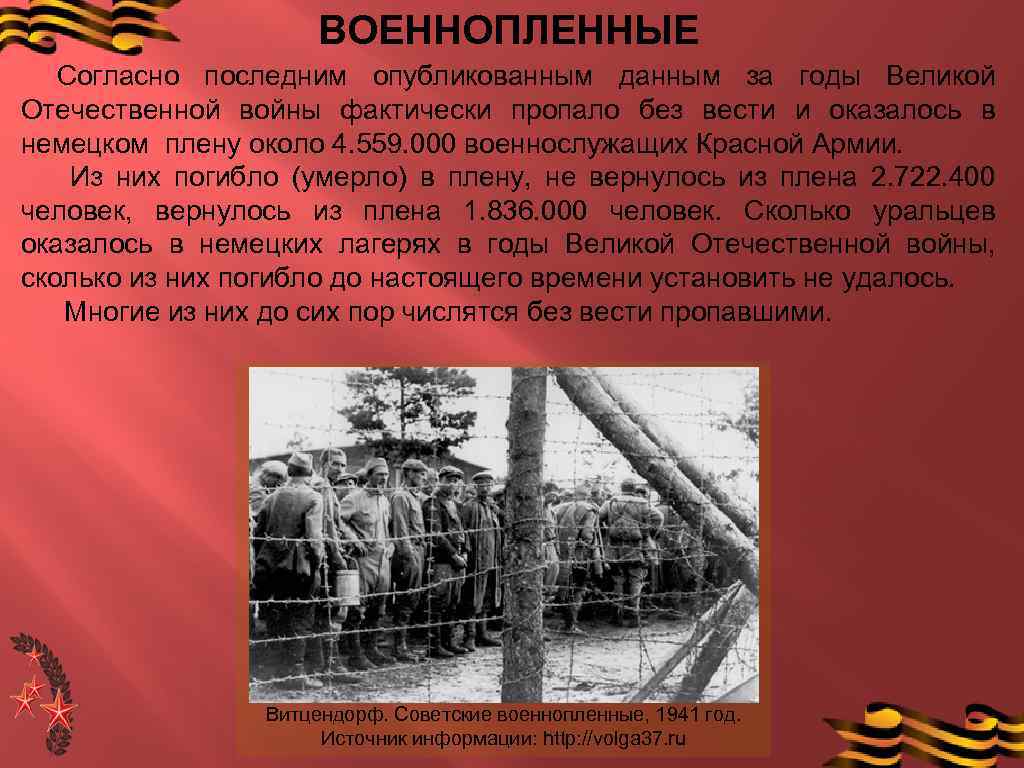 ВОЕННОПЛЕННЫЕ

Согласно последним опубликованным данным за годы Великой Отечественной войны фактически пропало без вести и оказалось в немецком плену около 4.559.000 военнослужащих Красной Армии.

Из них погибло (умерло) в плену, не вернулось из плена 2.722.400 человек, вернулось из плена 1.836.000 человек. Сколько уральцев оказалось в немецких лагерях в годы Великой Отечественной войны, сколько из них погибло до настоящего времени установить не удалось.

Многие из них до сих пор числятся без вести пропавшими.

Витцендорф. Советские военнопленные, 1941 год.
Источник информации: http://volga37.ru